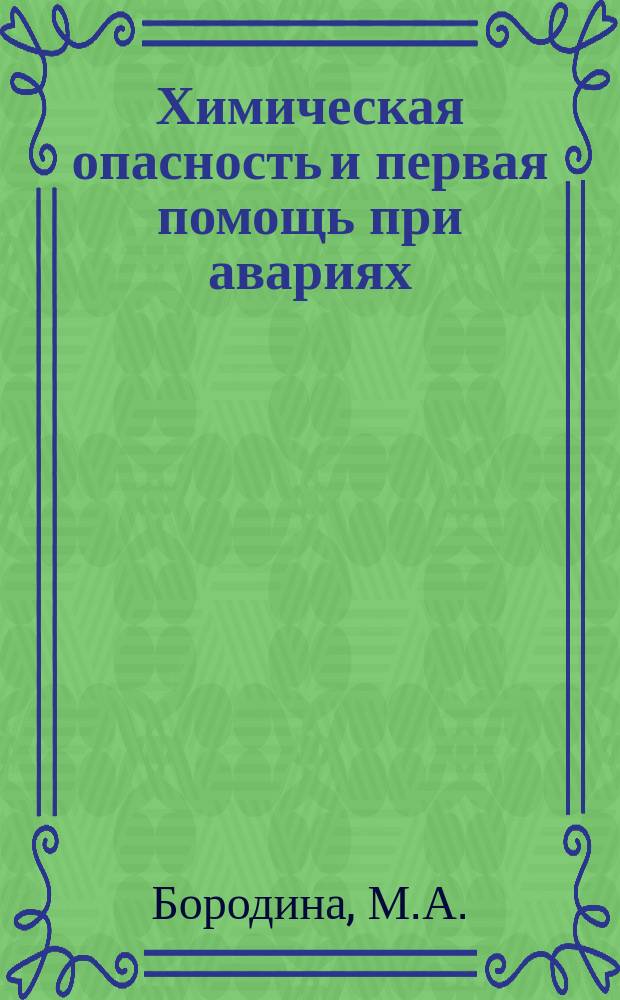 Химическая опасность и первая помощь при авариях

Бородина, М.А.